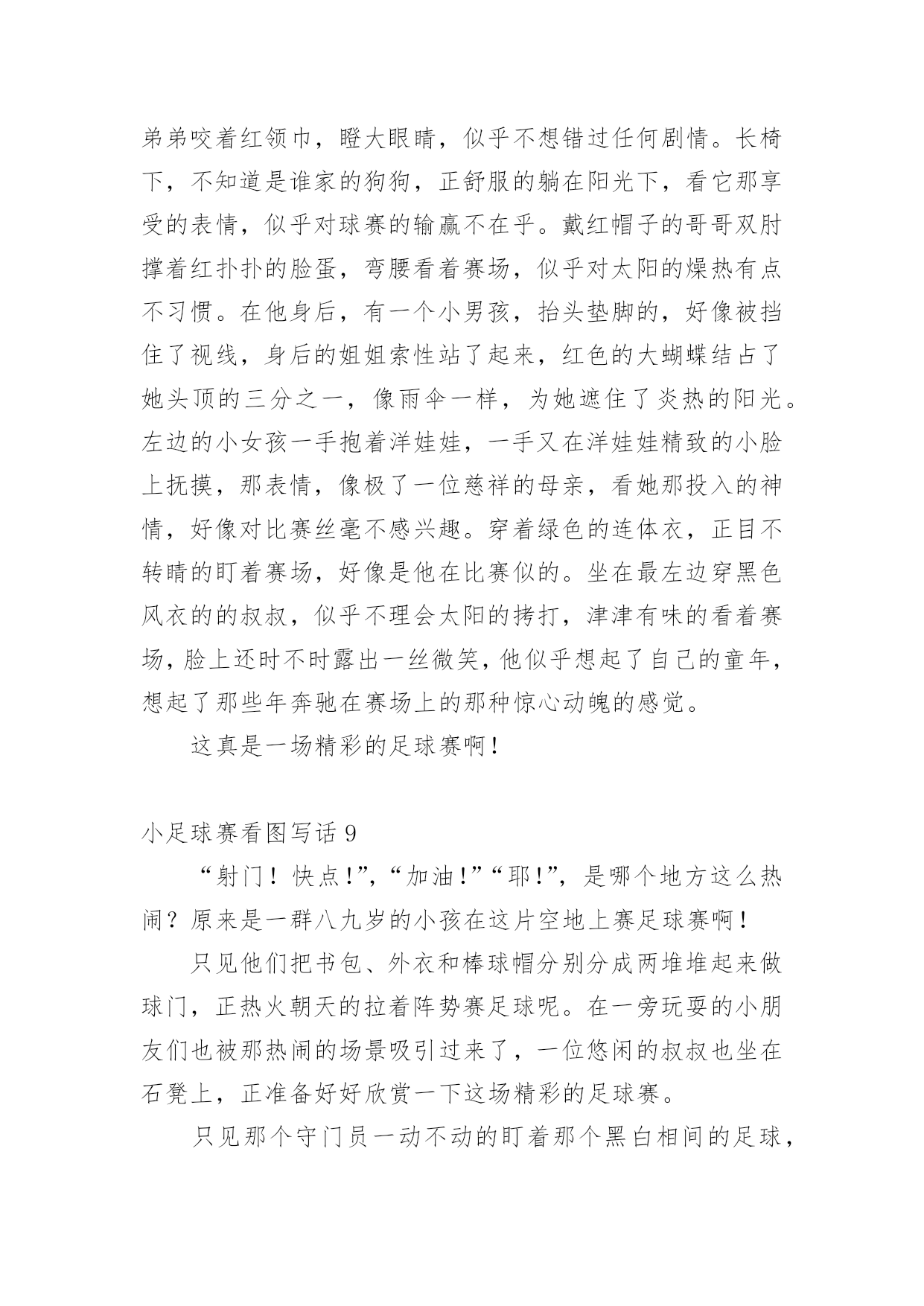 弟弟咬着红领巾，瞪大眼睛，似乎不想错过任何剧情。长椅下，不知道是谁家的狗狗，正舒服的躺在阳光下，看它那享受的表情，似乎对球赛的输赢不在乎。戴红帽子的哥哥双肘撑着红扑扑的脸蛋，弯腰看着赛场，似乎对太阳的燥热有点不习惯。在他身后，有一个小男孩，抬头垫脚的，好像被挡住了视线，身后的姐姐索性站了起来，红色的大蝴蝶结占了她头顶的三分之一，像雨伞一样，为她遮住了炎热的阳光。左边的小女孩一手抱着洋娃娃，一手又在洋娃娃精致的小脸上抚摸，那表情，像极了一位慈祥的母亲，看她那投入的神情，好像对比赛丝毫不感兴趣。穿着绿色的连体衣，正目不转睛的盯着赛场，好像是他在比赛似的。坐在最左边穿黑色风衣的的叔叔，似乎不理会太阳的拷打，津津有味的看着赛场，脸上还时不时露出一丝微笑，他似乎想起了自己的童年，想起了那些年奔驰在赛场上的那种惊心动魄的感觉。

这真是一场精彩的足球赛啊！

小足球赛看图写话 9

“射门！快点！”，“加油！”“耶！”，是哪个地方这么热闹？原来是一群八九岁的小孩在这片空地上赛足球赛啊！

只见他们把书包、外衣和棒球帽分别分成两堆堆起来做球门，正热火朝天的拉着阵势赛足球呢。在一旁玩耍的小朋友们也被那热闹的场景吸引过来了，一位悠闲的叔叔也坐在石凳上，正准备好好欣赏一下这场精彩的足球赛。

只见那个守门员一动不动的盯着那个黑白相间的足球，